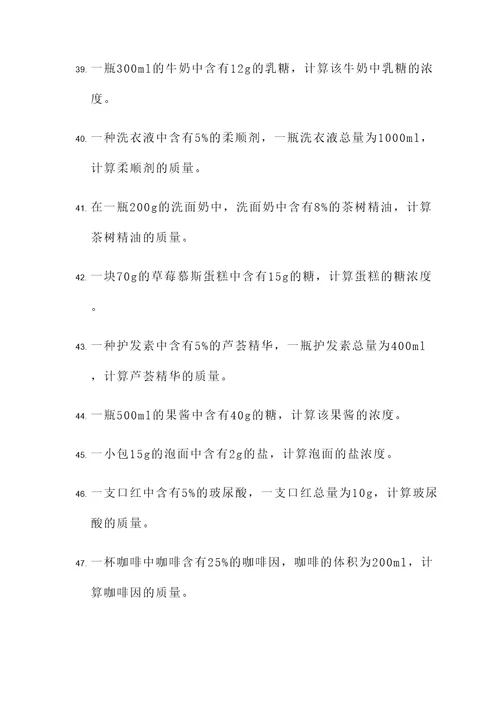 39. 一瓶300ml的牛奶中含有12g的乳糖，计算该牛奶中乳糖的浓度。

40. 一种洗衣液中含有5%的柔顺剂，一瓶洗衣液总量为1000ml，计算柔顺剂的质量。

41. 在一瓶200g的洗面奶中，洗面奶中含有8%的茶树精油，计算茶树精油的质量。

42. 一块70g的草莓慕斯蛋糕中含有15g的糖，计算蛋糕的糖浓度。

43. 一种护发素中含有5%的芦荟精华，一瓶护发素总量为400ml，计算芦荟精华的质量。

44. 一瓶500ml的果酱中含有40g的糖，计算该果酱的浓度。

45. 一小包15g的泡面中含有2g的盐，计算泡面的盐浓度。

46. 一支口红中含有5%的玻尿酸，一支口红总量为10g，计算玻尿酸的质量。

47. 一杯咖啡中咖啡含有25%的咖啡因，咖啡的体积为200ml，计算咖啡因的质量。